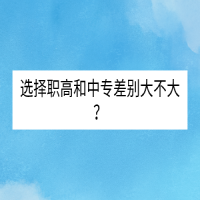 选择职高和中专差别大不大？